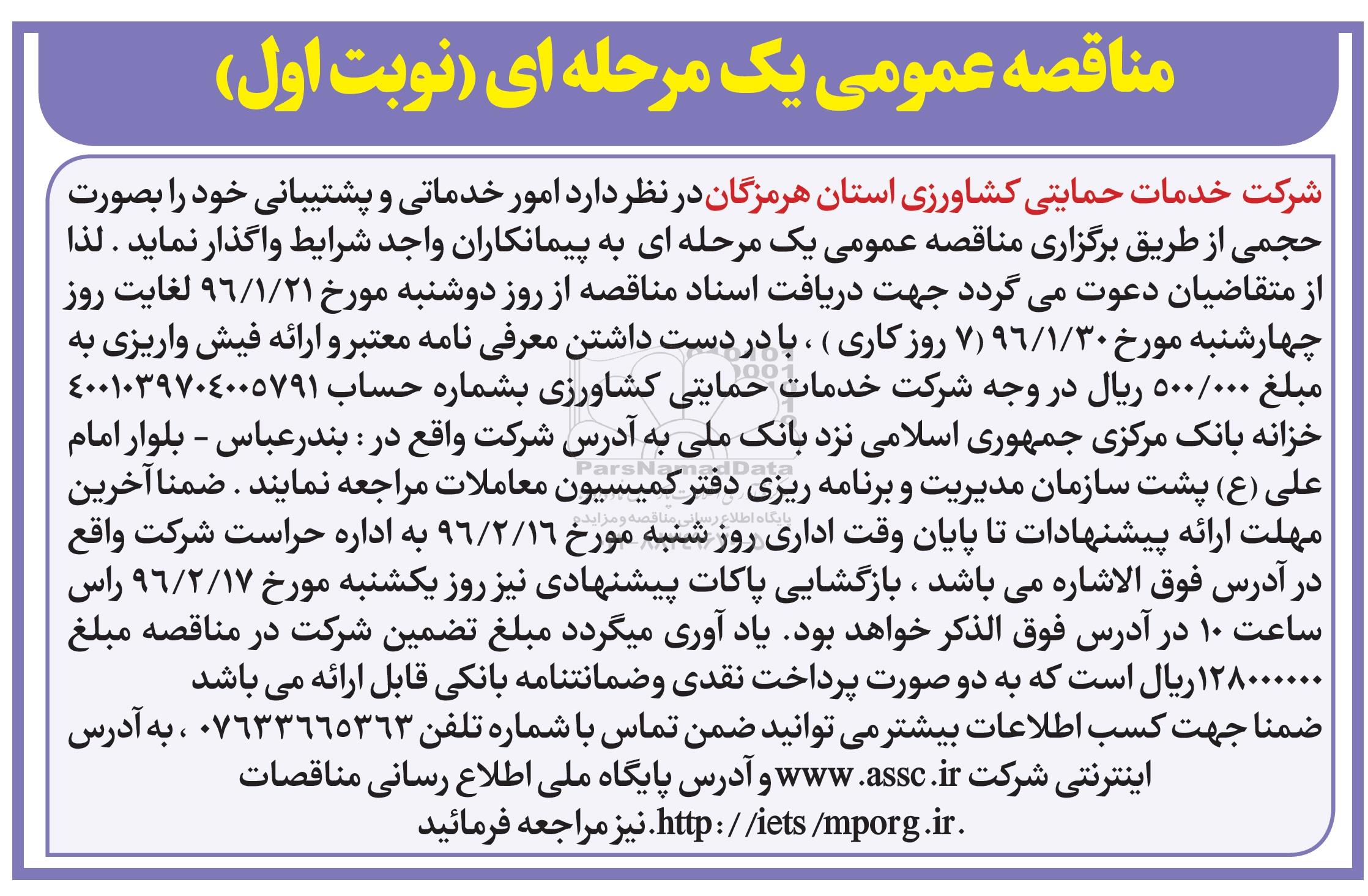 مناقصه عمومی یک مرحله ای (نوبت اول)

شرکت خدمات حمایتی کشاورزی استان هرمزگان در نظر دارد امور خدماتی و پشتیبانی خود را بصورت حجمی از طریق برگزاری مناقصه عمومی یک مرحله ای به پیمانکاران واجد شرایط واگذار نماید . لذا از متقاضیان دعوت می گردد جهت دریافت اسناد مناقصه از روز دوشنبه مورخ ۹۶/۱/۲۱ لغایت روز چهارشنبه مورخ ۹۶/۱/۳۰ (۷ روز کاری ) ، با در دست داشتن معرفی نامه معتبر و ارائه فیش واریزی به مبلغ ۵۰۰/۰۰۰ ریال در وجه شرکت خدمات حمایتی کشاورزی بشماره حساب ۴۰۰۱۰۳۹۷۰۴۰۰۵۷۹۱ خزانه بانک مرکزی جمهوری اسلامی نزد بانک ملی به آدرس شرکت واقع در : بندرعباس - بلوار امام علی (ع) پشت سازمان مدیریت و برنامه ریزی دفتر کمیسیون معاملات مراجعه نمایند . ضمنا آخرین مهلت ارائه پیشنهادات تا پایان وقت اداری روز شنبه مورخ ۹۶/۲/۱۶ به اداره حراست شرکت واقع در آدرس فوق الاشاره می باشد ، بازگشایی پاکات پیشنهادی نیز روز یکشنبه مورخ ۹۶/۲/۱۷ راس ساعت ۱۰ در آدرس فوق الذکر خواهد بود. یاد آوری میگردد مبلغ تضمین شرکت در مناقصه مبلغ ۱۲۸۰۰۰۰۰۰ ریال است که به دو صورت پرداخت نقدی وضمانتنامه بانکی قابل ارائه می باشد ضمنا جهت کسب اطلاعات بیشتر می توانید ضمن تماس با شماره تلفن ۰۷۶۳۳۶۶۵۳۶۳ ، به آدرس اینترنتی شرکت www.assc.ir و آدرس پایگاه ملی اطلاع رسانی مناقصات http://iets/mporg.ir. نیز مراجعه فرمائید

ParsNamadData
پایگاه اطلاع رسانی مناقصه و مزایده